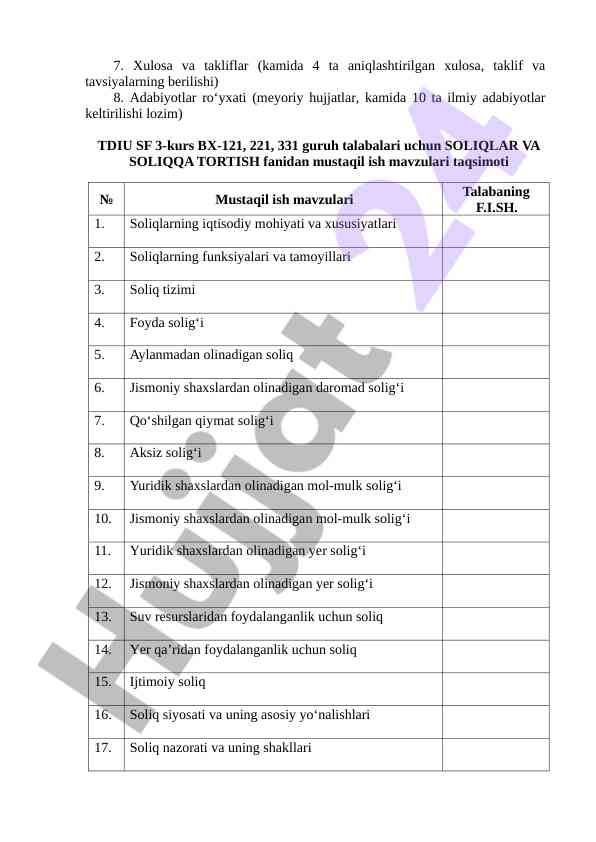 7. Xulosa va takliflar (kamida 4 ta aniqlashtirilgan xulosa, taklif va tavsiyalarning berilishi)
8. Adabiyotlar ro‘yxati (meyoriy hujjatlar, kamida 10 ta ilmiy adabiyotlar keltirilishi lozim)

TDIU SF 3-kurs BX-121, 221, 331 guruh talabalari uchun SOLIQLAR VA SOLIQQA TORTISH fanidan mustaqil ish mavzulari taqsimoti

| № | Mustaqil ish mavzulari | Talabaning F.I.SH. |
|---|---|---|
| 1. | Soliqlarning iqtisodiy mohiyati va xususiyatlari | |
| 2. | Soliqlarning funksiyalari va tamoyillari | |
| 3. | Soliq tizimi | |
| 4. | Foyda solig‘i | |
| 5. | Aylanmadan olinadigan soliq | |
| 6. | Jismoniy shaxslardan olinadigan daromad solig‘i | |
| 7. | Qo‘shilgan qiymat solig‘i | |
| 8. | Aksiz solig‘i | |
| 9. | Yuridik shaxslardan olinadigan mol-mulk solig‘i | |
| 10. | Jismoniy shaxslardan olinadigan mol-mulk solig‘i | |
| 11. | Yuridik shaxslardan olinadigan yer solig‘i | |
| 12. | Jismoniy shaxslardan olinadigan yer solig‘i | |
| 13. | Suv resurslaridan foydalanganlik uchun soliq | |
| 14. | Yer qa’ridan foydalanganlik uchun soliq | |
| 15. | Ijtimoiy soliq | |
| 16. | Soliq siyosati va uning asosiy yo‘nalishlari | |
| 17. | Soliq nazorati va uning shakllari | |

Hujjat 24